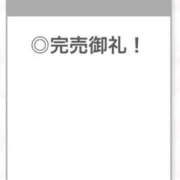 ◎完売御礼！